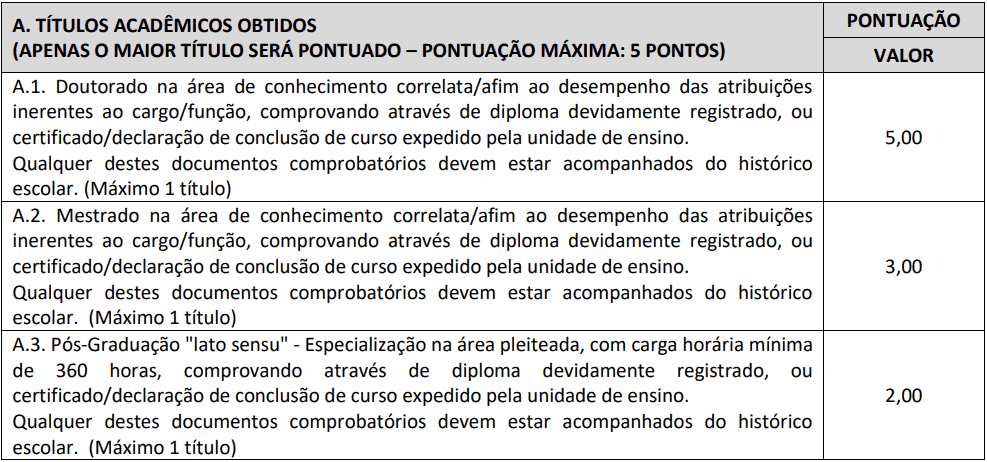 | A. TÍTULOS ACADÊMICOS OBTIDOS (APENAS O MAIOR TÍTULO SERÁ PONTUADO – PONTUAÇÃO MÁXIMA: 5 PONTOS) | PONTUAÇÃO VALOR |
|---|---|
| A.1. Doutorado na área de conhecimento correlata/afim ao desempenho das atribuições inerentes ao cargo/função, comprovando através de diploma devidamente registrado, ou certificado/declaração de conclusão de curso expedido pela unidade de ensino. Qualquer destes documentos comprobatórios devem estar acompanhados do histórico escolar. (Máximo 1 título) | 5,00 |
| A.2. Mestrado na área de conhecimento correlata/afim ao desempenho das atribuições inerentes ao cargo/função, comprovando através de diploma devidamente registrado, ou certificado/declaração de conclusão de curso expedido pela unidade de ensino. Qualquer destes documentos comprobatórios devem estar acompanhados do histórico escolar. (Máximo 1 título) | 3,00 |
| A.3. Pós-Graduação "lato sensu" - Especialização na área pleiteada, com carga horária mínima de 360 horas, comprovando através de diploma devidamente registrado, ou certificado/declaração de conclusão de curso expedido pela unidade de ensino. Qualquer destes documentos comprobatórios devem estar acompanhados do histórico escolar. (Máximo 1 título) | 2,00 |